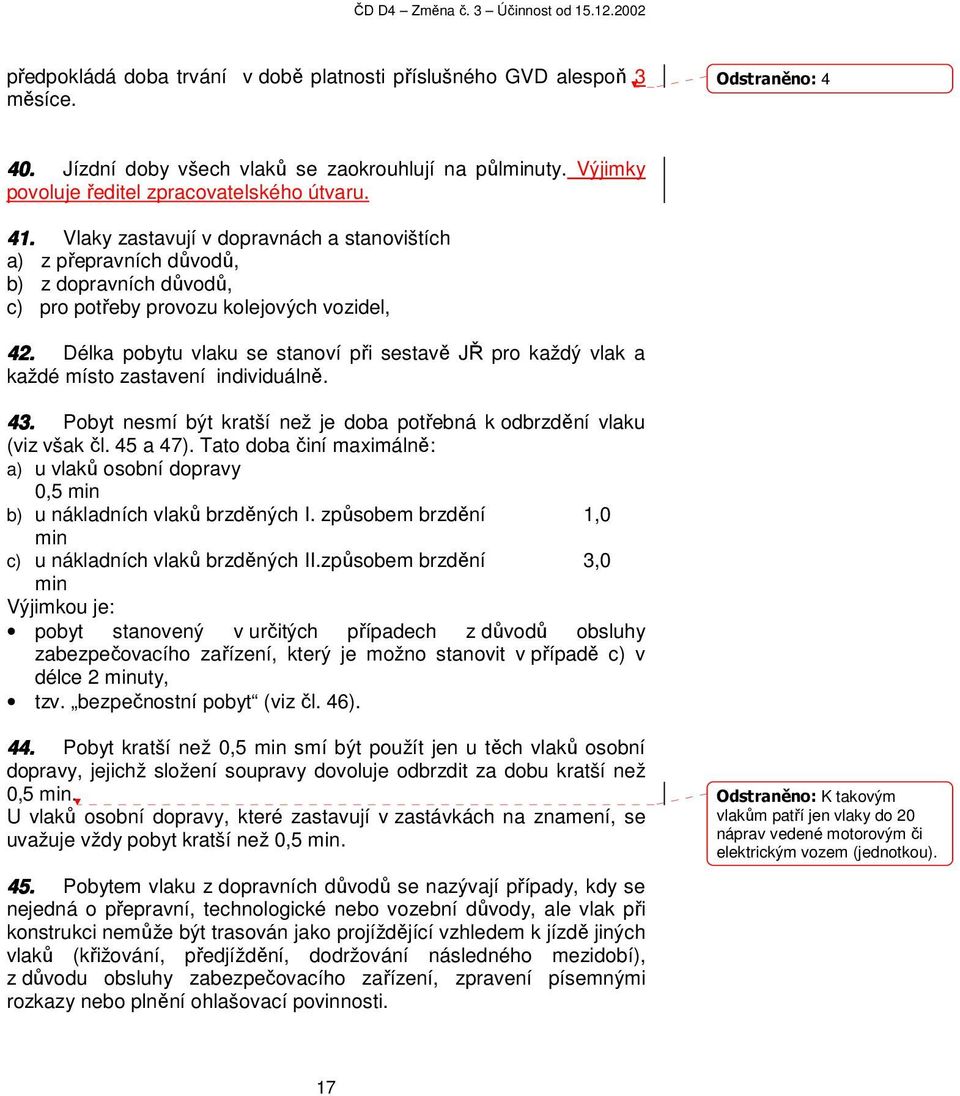 ČD D4 – Změna č. 3 – Účinnost od 15.12.2002

předpokládá doba trvání v době platnosti příslušného GVD alespoň 3 měsíce.

Odstraněno: 4

40. Jízdní doby všech vlaků se zaokrouhlují na půlminuty. Výjimky povoluje ředitel zpracovatelského útvaru.

41. Vlaky zastavují v dopravnách a stanovištích
a) z přepravních důvodů,
b) z dopravních důvodů,
c) pro potřeby provozu kolejových vozidel,

42. Délka pobytu vlaku se stanoví při sestavě JŘ pro každý vlak a každé místo zastavení individuálně.

43. Pobyt nesmí být kratší než je doba potřebná k odbrzdění vlaku (viz však čl. 45 a 47). Tato doba činí maximálně:
a) u vlaků osobní dopravy 0,5 min
b) u nákladních vlaků brzděných I. způsobem brzdění 1,0 min
c) u nákladních vlaků brzděných II.způsobem brzdění 3,0 min
Výjimkou je:
• pobyt stanovený v určitých případech z důvodů obsluhy zabezpečovacího zařízení, který je možno stanovit v případě c) v délce 2 minuty,
• tzv. „bezpečnostní pobyt“ (viz čl. 46).

44. Pobyt kratší než 0,5 min smí být použít jen u těch vlaků osobní dopravy, jejichž složení soupravy dovoluje odbrzdit za dobu kratší než 0,5 min.
U vlaků osobní dopravy, které zastavují v zastávkách na znamení, se uvažuje vždy pobyt kratší než 0,5 min.

Odstraněno: K takovým vlakům patří jen vlaky do 20 náprav vedené motorovým či elektrickým vozem (jednotkou).

45. Pobytem vlaku z dopravních důvodů se nazývají případy, kdy se nejedná o přepravní, technologické nebo vozební důvody, ale vlak při konstrukci nemůže být trasován jako projíždějící vzhledem k jízdě jiných vlaků (křižování, předjíždění, dodržování následného mezidobí), z důvodu obsluhy zabezpečovacího zařízení, zpravení písemnými rozkazy nebo plnění ohlašovací povinnosti.

17